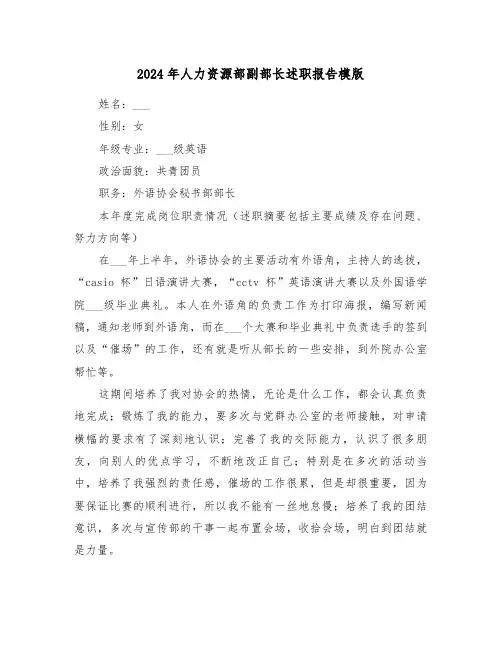 2024年人力资源部副部长述职报告模版

姓名：___

性别：女

年级专业：___级英语

政治面貌：共青团员

职务：外语协会秘书部部长

本年度完成岗位职责情况（述职摘要包括主要成绩及存在问题、努力方向等）

在___年上半年，外语协会的主要活动有外语角，主持人的选拔，“casio 杯”日语演讲大赛，“cctv 杯”英语演讲大赛以及外国语学院___级毕业典礼。本人在外语角的负责工作为打印海报，编写新闻稿，通知老师到外语角，而在___个大赛和毕业典礼中负责选手的签到以及“催场”的工作，还有就是听从部长的一些安排，到外院办公室帮忙等。

这期间培养了我对协会的热情，无论是什么工作，都会认真负责地完成；锻炼了我的能力，要多次与党群办公室的老师接触，对申请横幅的要求有了深刻地认识；完善了我的交际能力，认识了很多朋友，向别人的优点学习，不断地改正自己；特别是在多次的活动当中，培养了我强烈的责任感，催场的工作很累，但是却很重要，因为要保证比赛的顺利进行，所以我不能有一丝地怠慢；培养了我的团结意识，多次与宣传部的干事一起布置会场，收拾会场，明白到团结就是力量。